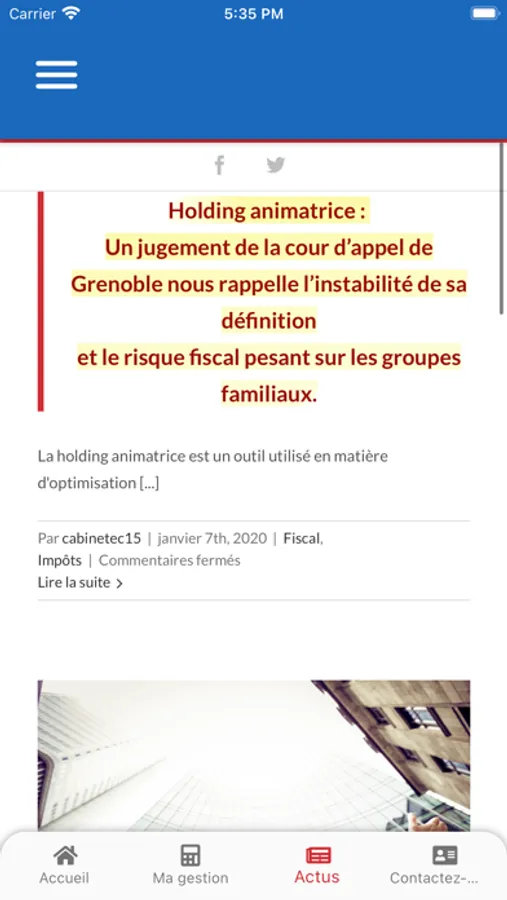 Carrier 5:35 PM

Holding animatrice :
Un jugement de la cour d’appel de Grenoble nous rappelle l’instabilité de sa définition
et le risque fiscal pesant sur les groupes familiaux.

La holding animatrice est un outil utilisé en matière d'optimisation [...]

Par cabinetec15 | janvier 7th, 2020 | Fiscal, Impôts | Commentaires fermés
Lire la suite >

Accueil Ma gestion Actus Contactez-...